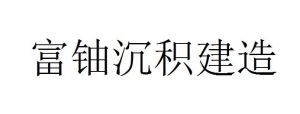 富铀沉积建造